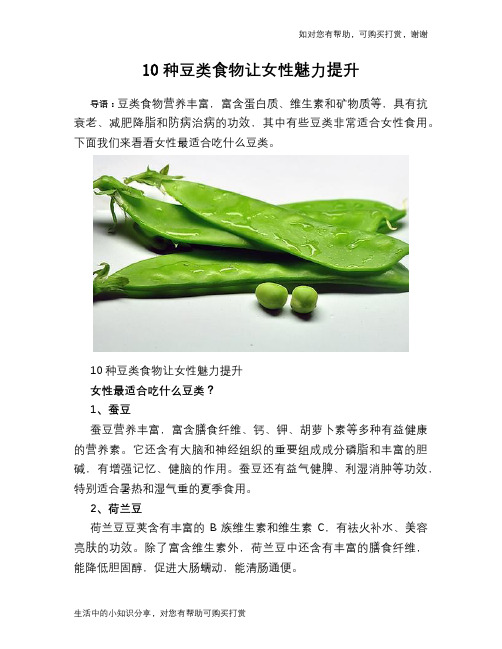 如对您有帮助，可购买打赏，谢谢

10 种豆类食物让女性魅力提升

导语：豆类食物营养丰富，富含蛋白质、维生素和矿物质等，具有抗衰老、减肥降脂和防病治病的功效，其中有些豆类非常适合女性食用。下面我们来看看女性最适合吃什么豆类。

10 种豆类食物让女性魅力提升

女性最适合吃什么豆类？

1、蚕豆

蚕豆营养丰富，富含膳食纤维、钙、钾、胡萝卜素等多种有益健康的营养素。它还含有大脑和神经组织的重要组成成分磷脂和丰富的胆碱，有增强记忆、健脑的作用。蚕豆还有益气健脾、利湿消肿等功效，特别适合暑热和湿气重的夏季食用。

2、荷兰豆

荷兰豆豆荚含有丰富的 B 族维生素和维生素 C，有祛火补水、美容亮肤的功效。除了富含维生素外，荷兰豆中还含有丰富的膳食纤维，能降低胆固醇，促进大肠蠕动，能清肠通便。

生活中的小知识分享，对您有帮助可购买打赏